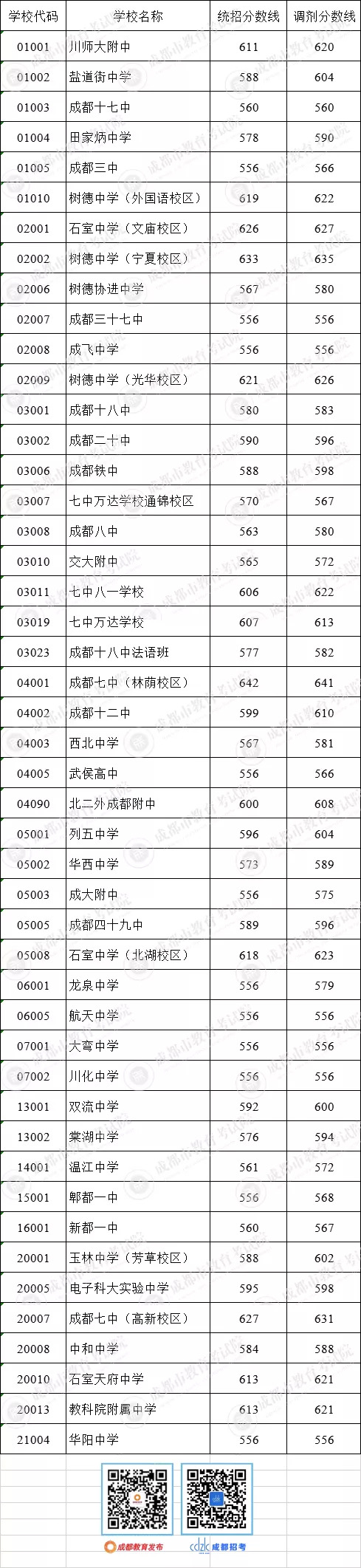 | 学校代码 | 学校名称 | 统招分数线 | 调剂分数线 |
|---|---|---|---|
| 01001 | 川师大附中 | 611 | 620 |
| 01002 | 盐道街中学 | 588 | 604 |
| 01003 | 成都十七中 | 560 | 560 |
| 01004 | 田家炳中学 | 578 | 590 |
| 01005 | 成都三中 | 556 | 566 |
| 01010 | 树德中学（外国语校区） | 619 | 622 |
| 02001 | 石室中学（文庙校区） | 626 | 627 |
| 02002 | 树德中学（宁夏校区） | 633 | 635 |
| 02006 | 树德协进中学 | 567 | 580 |
| 02007 | 成都三十七中 | 556 | 556 |
| 02008 | 成飞中学 | 556 | 556 |
| 02009 | 树德中学（光华校区） | 621 | 626 |
| 03001 | 成都十八中 | 580 | 583 |
| 03002 | 成都二十中 | 590 | 596 |
| 03006 | 成都铁中 | 588 | 598 |
| 03007 | 七中万达学校通锦校区 | 570 | 567 |
| 03008 | 成都八中 | 563 | 580 |
| 03010 | 交大附中 | 565 | 572 |
| 03011 | 七中八一学校 | 606 | 622 |
| 03019 | 七中万达学校 | 607 | 613 |
| 03023 | 成都十八中法语班 | 577 | 582 |
| 04001 | 成都七中（林荫校区） | 642 | 641 |
| 04002 | 成都十二中 | 599 | 610 |
| 04003 | 西北中学 | 567 | 581 |
| 04005 | 武侯高中 | 556 | 566 |
| 04090 | 北二外成都附中 | 600 | 608 |
| 05001 | 列五中学 | 596 | 604 |
| 05002 | 华西中学 | 573 | 589 |
| 05003 | 成大附中 | 556 | 575 |
| 05005 | 成都四十九中 | 589 | 596 |
| 05008 | 石室中学（北湖校区） | 618 | 623 |
| 06001 | 龙泉中学 | 556 | 579 |
| 06005 | 航天中学 | 556 | 556 |
| 07001 | 大弯中学 | 556 | 556 |
| 07002 | 川化中学 | 556 | 556 |
| 13001 | 双流中学 | 592 | 600 |
| 13002 | 棠湖中学 | 576 | 594 |
| 14001 | 温江中学 | 561 | 572 |
| 15001 | 郫都一中 | 556 | 568 |
| 16001 | 新都一中 | 560 | 567 |
| 20001 | 玉林中学（芳草校区） | 588 | 602 |
| 20005 | 电子科大实验中学 | 595 | 598 |
| 20007 | 成都七中（高新校区） | 627 | 631 |
| 20008 | 中和中学 | 584 | 588 |
| 20010 | 石室天府中学 | 613 | 621 |
| 20013 | 教科院附属中学 | 613 | 621 |
| 21004 | 华阳中学 | 556 | 556 |

成都教育发布
cdzk 成都招考

成都市教育考试院